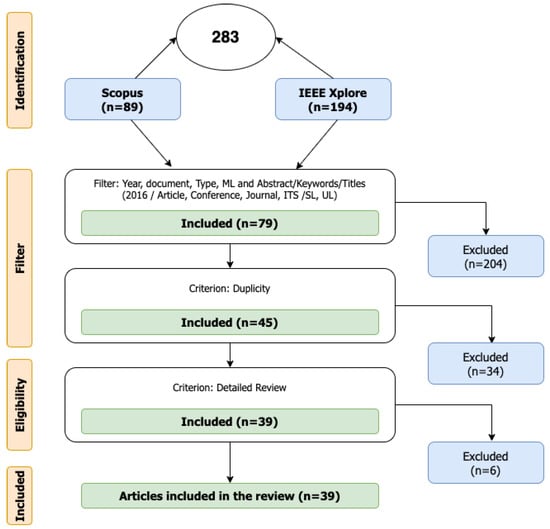 Identification

283

Scopus
(n=89)

IEEE Xplore
(n=194)

Filter

Filter: Year, document, Type, ML and Abstract/Keywords/Titles
(2016 / Article, Conference, Journal, ITS /SL, UL)

Included (n=79)

Excluded
(n=204)

Criterion: Duplicity

Included (n=45)

Excluded
(n=34)

Eligibility

Criterion: Detailed Review

Included (n=39)

Excluded
(n=6)

Included

Articles included in the review (n=39)